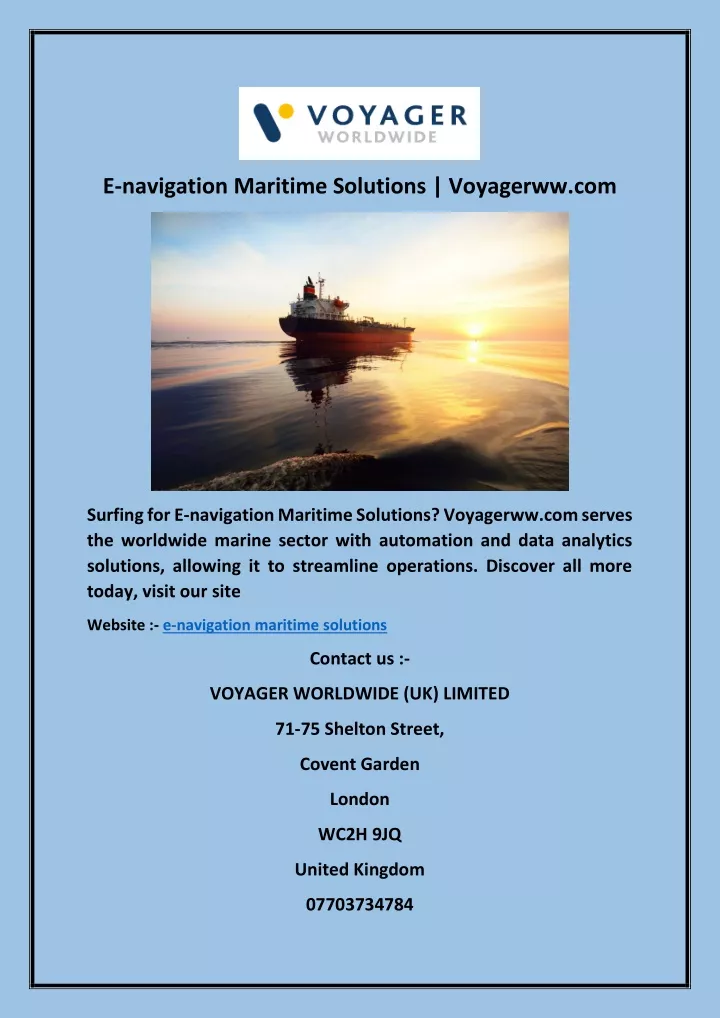 VOYAGER
WORLDWIDE

E-navigation Maritime Solutions | Voyagerww.com

Surfing for E-navigation Maritime Solutions? Voyagerww.com serves the worldwide marine sector with automation and data analytics solutions, allowing it to streamline operations. Discover all more today, visit our site

Website :- e-navigation maritime solutions

Contact us :-

VOYAGER WORLDWIDE (UK) LIMITED

71-75 Shelton Street,

Covent Garden

London

WC2H 9JQ

United Kingdom

07703734784